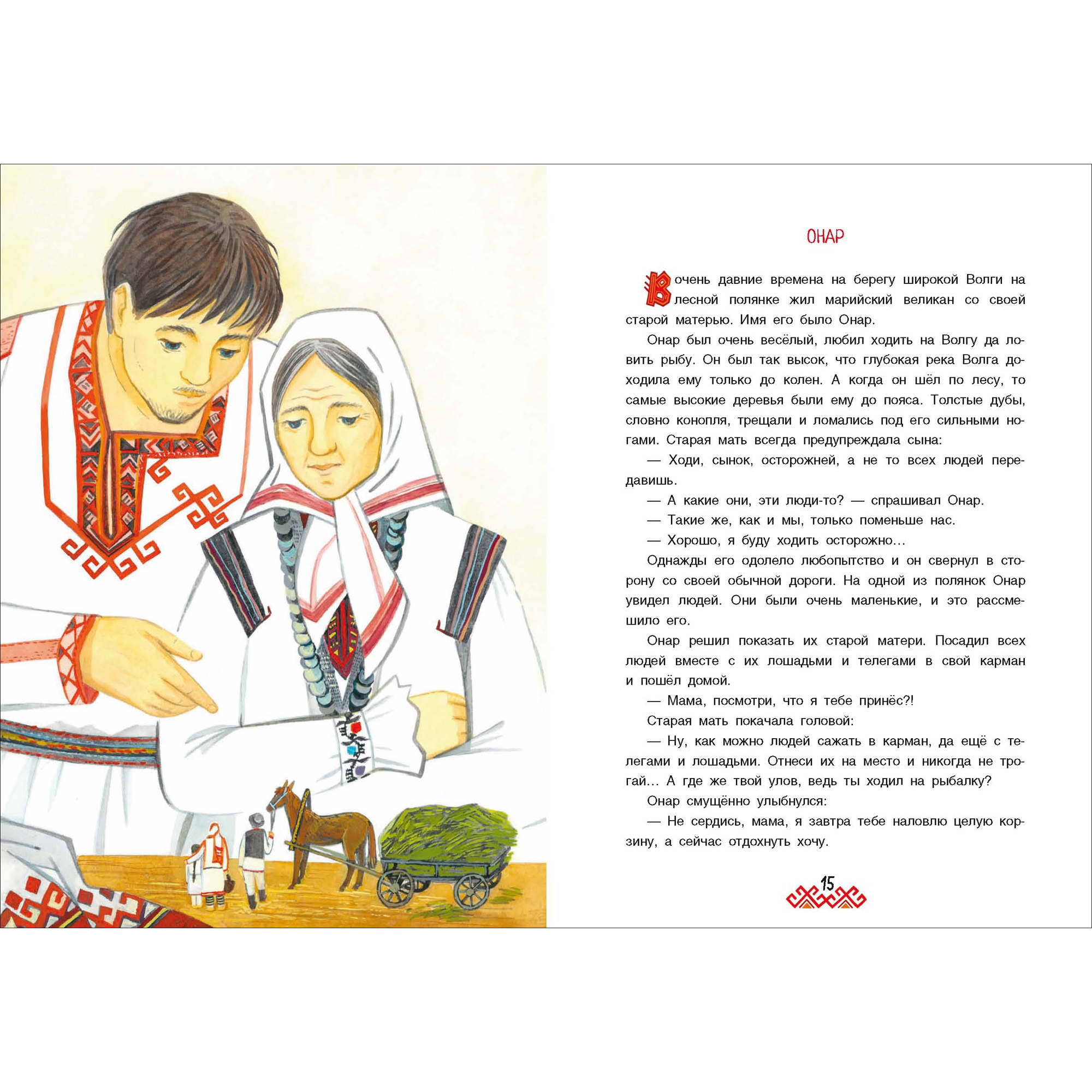 ОНАР

В очень давние времена на берегу широкой Волги на лесной полянке жил марийский великан со своей старой матерью. Имя его было Онар.

Онар был очень весёлый, любил ходить на Волгу да ловить рыбу. Он был так высок, что глубокая река Волга доходила ему только до колен. А когда он шёл по лесу, то самые высокие деревья были ему до пояса. Толстые дубы, словно конопля, трещали и ломались под его сильными ногами. Старая мать всегда предупреждала сына:

— Ходи, сынок, осторожней, а не то всех людей передавишь.

— А какие они, эти люди-то? — спрашивал Онар.

— Такие же, как и мы, только поменьше нас.

— Хорошо, я буду ходить осторожно…

Однажды его одолело любопытство и он свернул в сторону со своей обычной дороги. На одной из полянок Онар увидел людей. Они были очень маленькие, и это рассмешило его.

Онар решил показать их старой матери. Посадил всех людей вместе с их лошадьми и телегами в свой карман и пошёл домой.

— Мама, посмотри, что я тебе принёс?!

Старая мать покачала головой:

— Ну, как можно людей сажать в карман, да ещё с телегами и лошадьми. Отнеси их на место и никогда не трогай… А где же твой улов, ведь ты ходил на рыбалку?

Онар смущённо улыбнулся:

— Не сердись, мама, я завтра тебе наловлю целую корзину, а сейчас отдохнуть хочу.

15